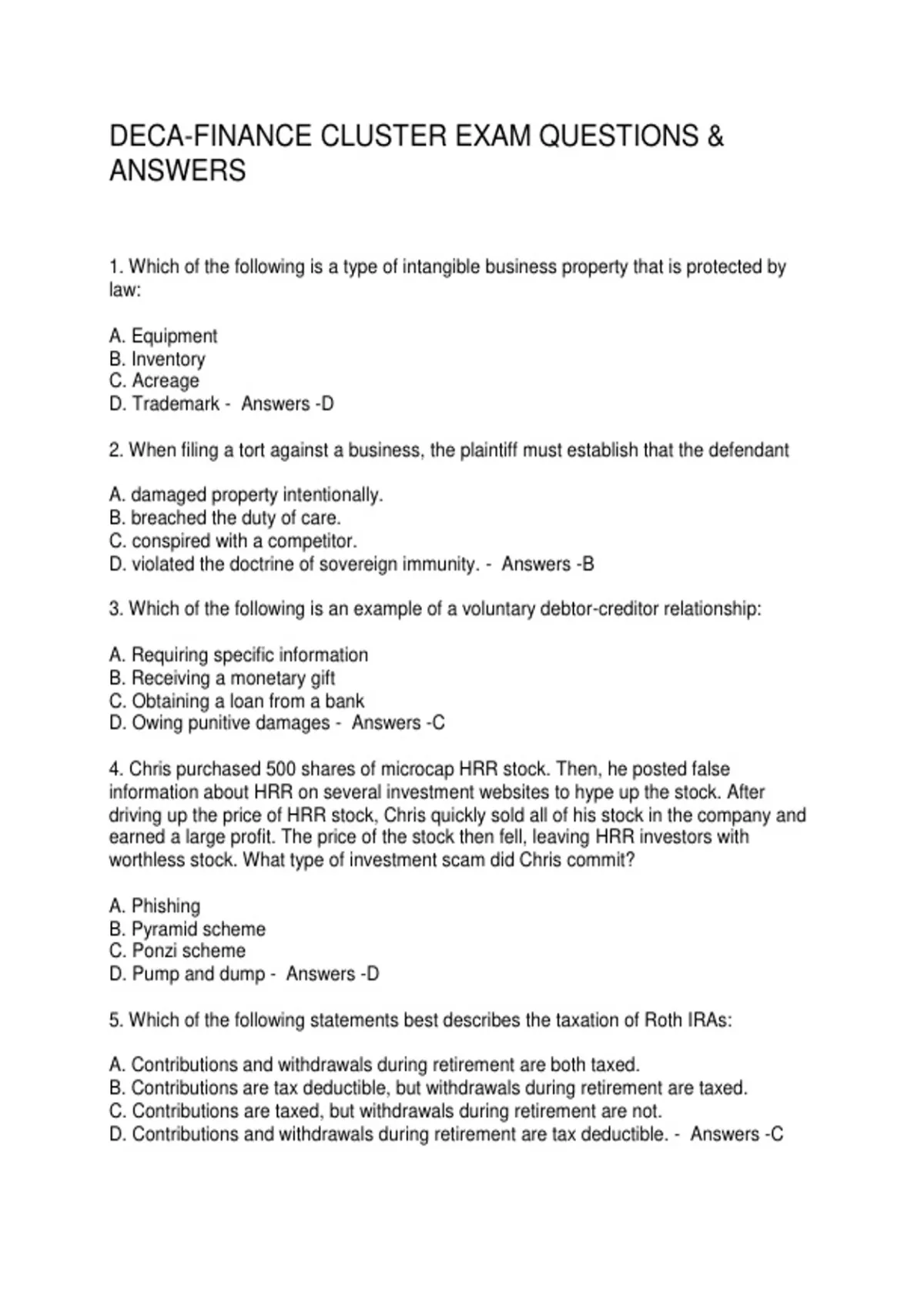 DECA-FINANCE CLUSTER EXAM QUESTIONS & ANSWERS

1. Which of the following is a type of intangible business property that is protected by law:

A. Equipment
B. Inventory
C. Acreage
D. Trademark - Answers -D

2. When filing a tort against a business, the plaintiff must establish that the defendant

A. damaged property intentionally.
B. breached the duty of care.
C. conspired with a competitor.
D. violated the doctrine of sovereign immunity. - Answers -B

3. Which of the following is an example of a voluntary debtor-creditor relationship:

A. Requiring specific information
B. Receiving a monetary gift
C. Obtaining a loan from a bank
D. Owing punitive damages - Answers -C

4. Chris purchased 500 shares of microcap HRR stock. Then, he posted false information about HRR on several investment websites to hype up the stock. After driving up the price of HRR stock, Chris quickly sold all of his stock in the company and earned a large profit. The price of the stock then fell, leaving HRR investors with worthless stock. What type of investment scam did Chris commit?

A. Phishing
B. Pyramid scheme
C. Ponzi scheme
D. Pump and dump - Answers -D

5. Which of the following statements best describes the taxation of Roth IRAs:

A. Contributions and withdrawals during retirement are both taxed.
B. Contributions are tax deductible, but withdrawals during retirement are taxed.
C. Contributions are taxed, but withdrawals during retirement are not.
D. Contributions and withdrawals during retirement are tax deductible. - Answers -C